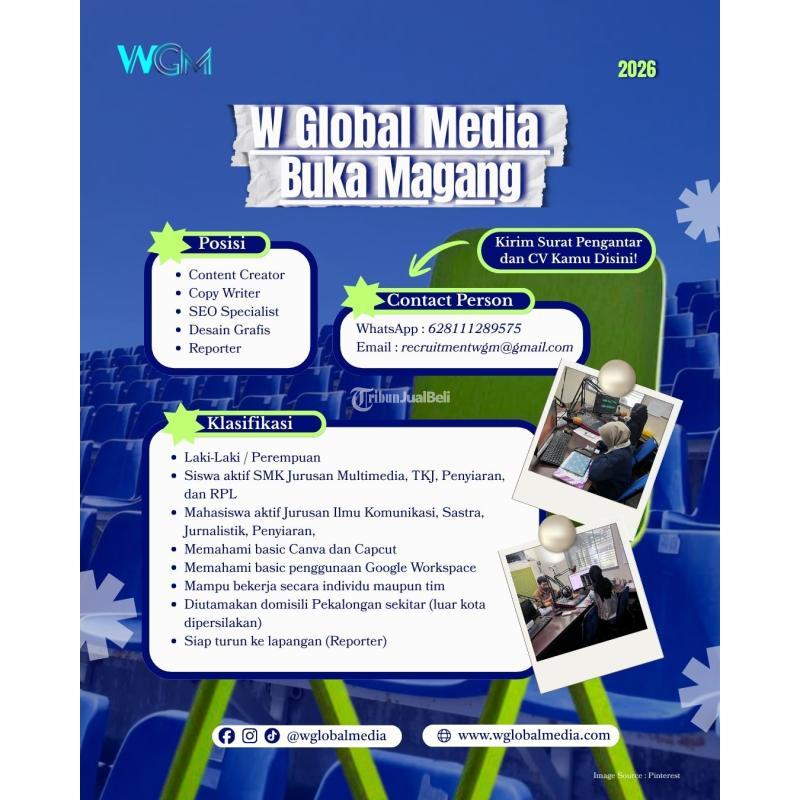 WGM

2026

W Global Media
Buka Magang

Posisi

• Content Creator
• Copy Writer
• SEO Specialist
• Desain Grafis
• Reporter

Kirim Surat Pengantar dan CV Kamu Disini!

Contact Person

WhatsApp : 628111289575
Email : recruitmentwgm@gmail.com

Klasifikasi

• Laki-Laki / Perempuan
• Siswa aktif SMK Jurusan Multimedia, TKJ, Penyiaran, dan RPL
• Mahasiswa aktif Jurusan Ilmu Komunikasi, Sastra, Jurnalistik, Penyiaran,
• Memahami basic Canva dan Capcut
• Memahami basic penggunaan Google Workspace
• Mampu bekerja secara individu maupun tim
• Diutamakan domisili Pekalongan sekitar (luar kota dipersilakan)
• Siap turun ke lapangan (Reporter)

@wglobalmedia

www.wglobalmedia.com

Image Source : Pinterest

TribunJualBeli